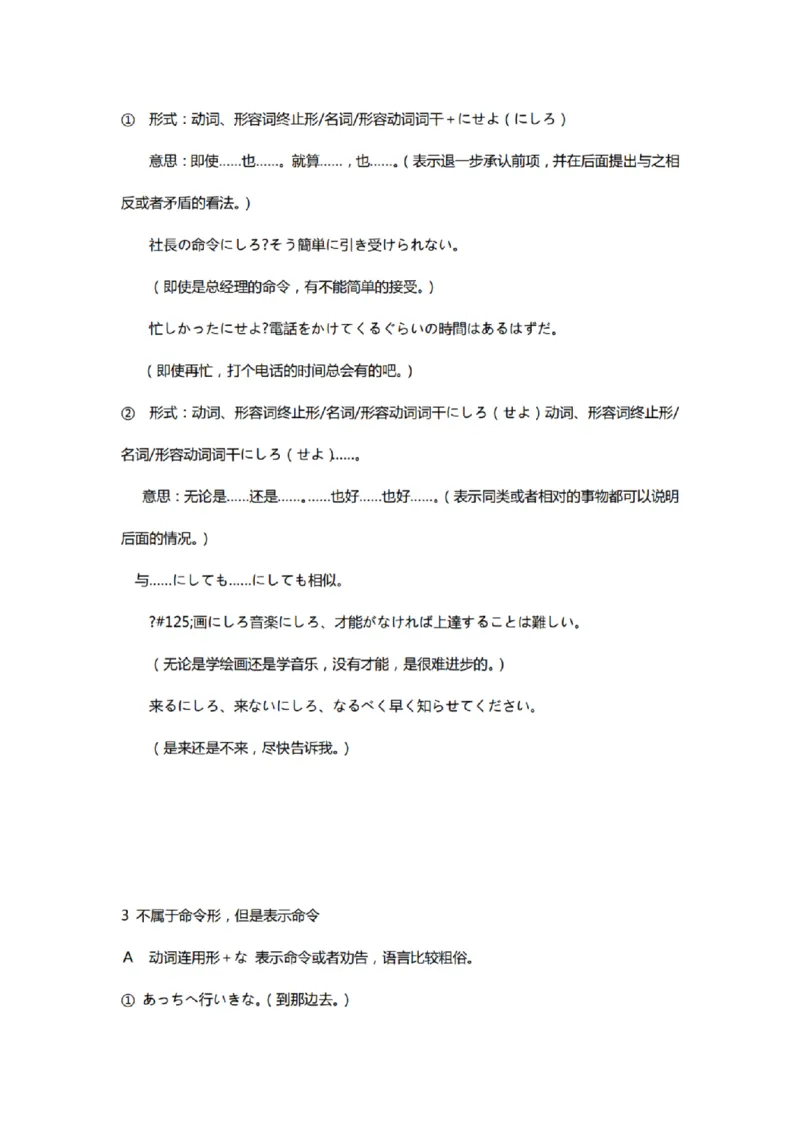 ① 形式：动词、形容词终止形/名词/形容动词词干＋にせよ（にしろ）

意思：即使……也……。就算……，也……。（表示退一步承认前项，并在后面提出与之相反或者矛盾的看法。）

社長の命令にしろ?そう簡単に引き受けられない。

（即使是总经理的命令，有不能简单的接受。）

忙しかったにせよ?電話をかけてくるぐらいの時間はあるはずだ。

（即使再忙，打个电话的时间总会有的吧。）

② 形式：动词、形容词终止形/名词/形容动词词干にしろ（せよ）动词、形容词终止形/名词/形容动词词干にしろ（せよ）……。

意思：无论是……还是……。……也好……也好……。（表示同类或者相对的事物都可以说明后面的情况。）

与……にしても……にしても相似。

?#125;画にしろ音楽にしろ、才能がなければ上達することは難しい。

（无论是学绘画还是学音乐，没有才能，是很难进步的。）

来るにしろ、来ないにしろ、なるべく早く知らせてください。

（是来还是不来，尽快告诉我。）

3 不属于命令形，但是表示命令

A 动词连用形＋な 表示命令或者劝告，语言比较粗俗。

① あっちへ行いきな。（到那边去。）